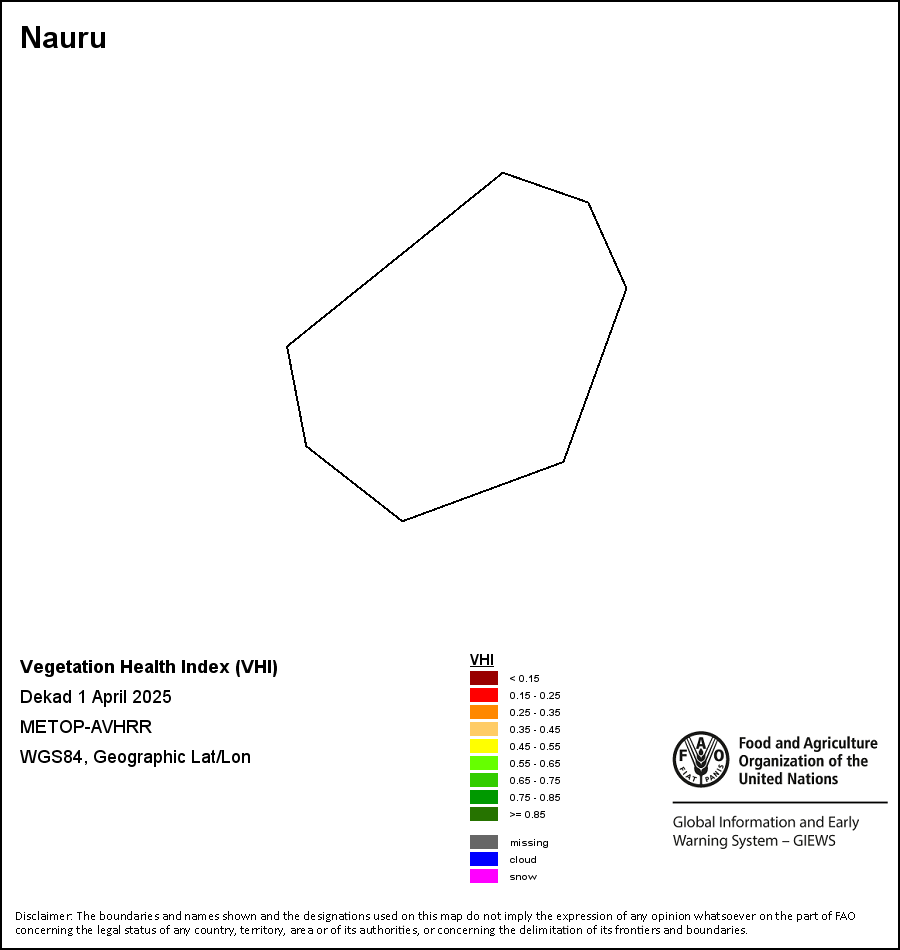 Nauru

Vegetation Health Index (VHI)

Dekad 1 April 2025

METOP-AVHRR

WGS84, Geographic Lat/Lon

VHI

< 0.15
0.15 - 0.25
0.25 - 0.35
0.35 - 0.45
0.45 - 0.55
0.55 - 0.65
0.65 - 0.75
0.75 - 0.85
>= 0.85

missing
cloud
snow

FAO FIAT PANIS

Food and Agriculture Organization of the United Nations

Global Information and Early Warning System – GIEWS

Disclaimer: The boundaries and names shown and the designations used on this map do not imply the expression of any opinion whatsoever on the part of FAO concerning the legal status of any country, territory, area or of its authorities, or concerning the delimitation of its frontiers and boundaries.